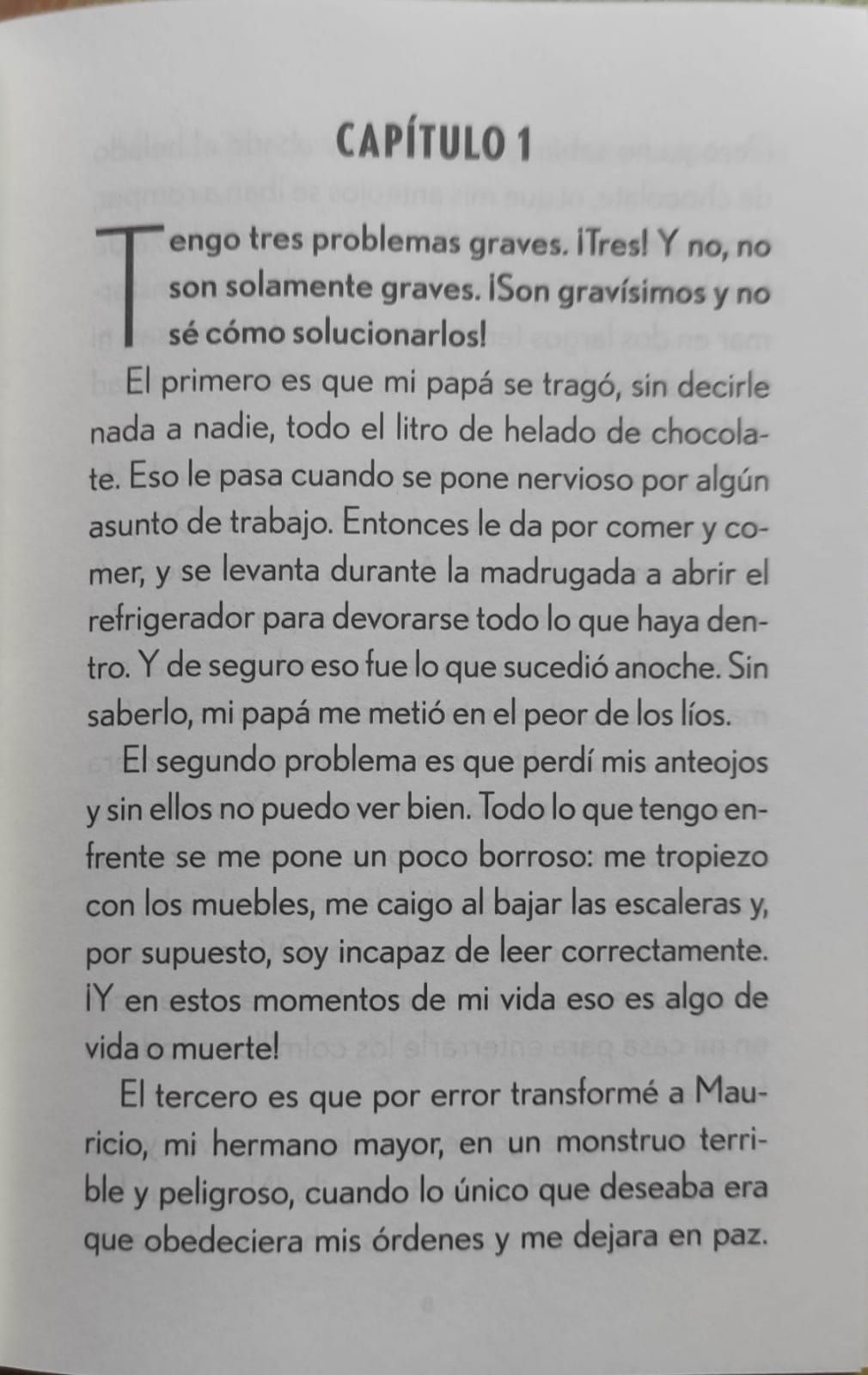 CAPÍTULO 1

Tengo tres problemas graves. ¡Tres! Y no, no son solamente graves. ¡Son gravísimos y no sé cómo solucionarlos!

El primero es que mi papá se tragó, sin decirle nada a nadie, todo el litro de helado de chocolate. Eso le pasa cuando se pone nervioso por algún asunto de trabajo. Entonces le da por comer y comer, y se levanta durante la madrugada a abrir el refrigerador para devorarse todo lo que haya dentro. Y de seguro eso fue lo que sucedió anoche. Sin saberlo, mi papá me metió en el peor de los líos.

El segundo problema es que perdí mis anteojos y sin ellos no puedo ver bien. Todo lo que tengo enfrente se me pone un poco borroso: me tropiezo con los muebles, me caigo al bajar las escaleras y, por supuesto, soy incapaz de leer correctamente. ¡Y en estos momentos de mi vida eso es algo de vida o muerte!

El tercero es que por error transformé a Mauricio, mi hermano mayor, en un monstruo terrible y peligroso, cuando lo único que deseaba era que obedeciera mis órdenes y me dejara en paz.